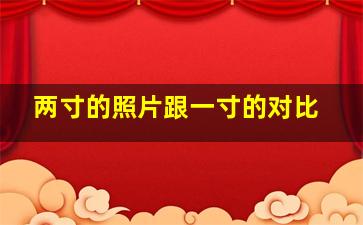 两寸的照片跟一寸的对比